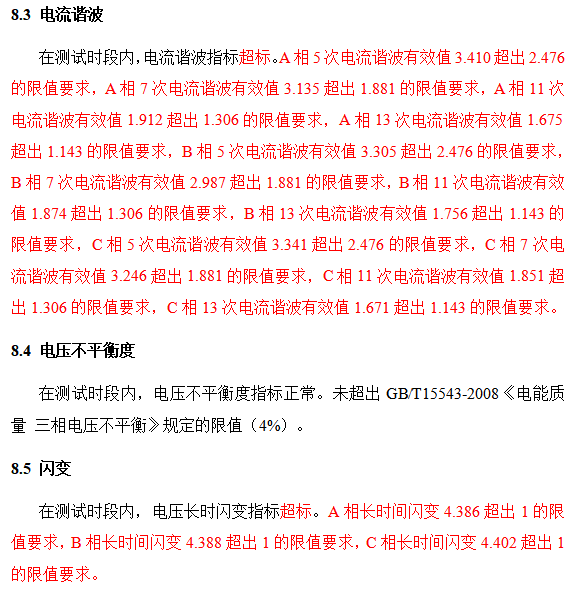 8.3 电流谐波

在测试时段内，电流谐波指标超标。A 相 5 次电流谐波有效值 3.410 超出 2.476 的限值要求，A 相 7 次电流谐波有效值 3.135 超出 1.881 的限值要求，A 相 11 次电流谐波有效值 1.912 超出 1.306 的限值要求，A 相 13 次电流谐波有效值 1.675 超出 1.143 的限值要求，B 相 5 次电流谐波有效值 3.305 超出 2.476 的限值要求，B 相 7 次电流谐波有效值 2.987 超出 1.881 的限值要求，B 相 11 次电流谐波有效值 1.874 超出 1.306 的限值要求，B 相 13 次电流谐波有效值 1.756 超出 1.143 的限值要求，C 相 5 次电流谐波有效值 3.341 超出 2.476 的限值要求，C 相 7 次电流谐波有效值 3.246 超出 1.881 的限值要求，C 相 11 次电流谐波有效值 1.851 超出 1.306 的限值要求，C 相 13 次电流谐波有效值 1.671 超出 1.143 的限值要求。

8.4 电压不平衡度

在测试时段内，电压不平衡度指标正常。未超出 GB/T15543-2008《电能质量 三相电压不平衡》规定的限值（4%）。

8.5 闪变

在测试时段内，电压长时闪变指标超标。A 相长时间闪变 4.386 超出 1 的限值要求，B 相长时间闪变 4.388 超出 1 的限值要求，C 相长时间闪变 4.402 超出 1 的限值要求。